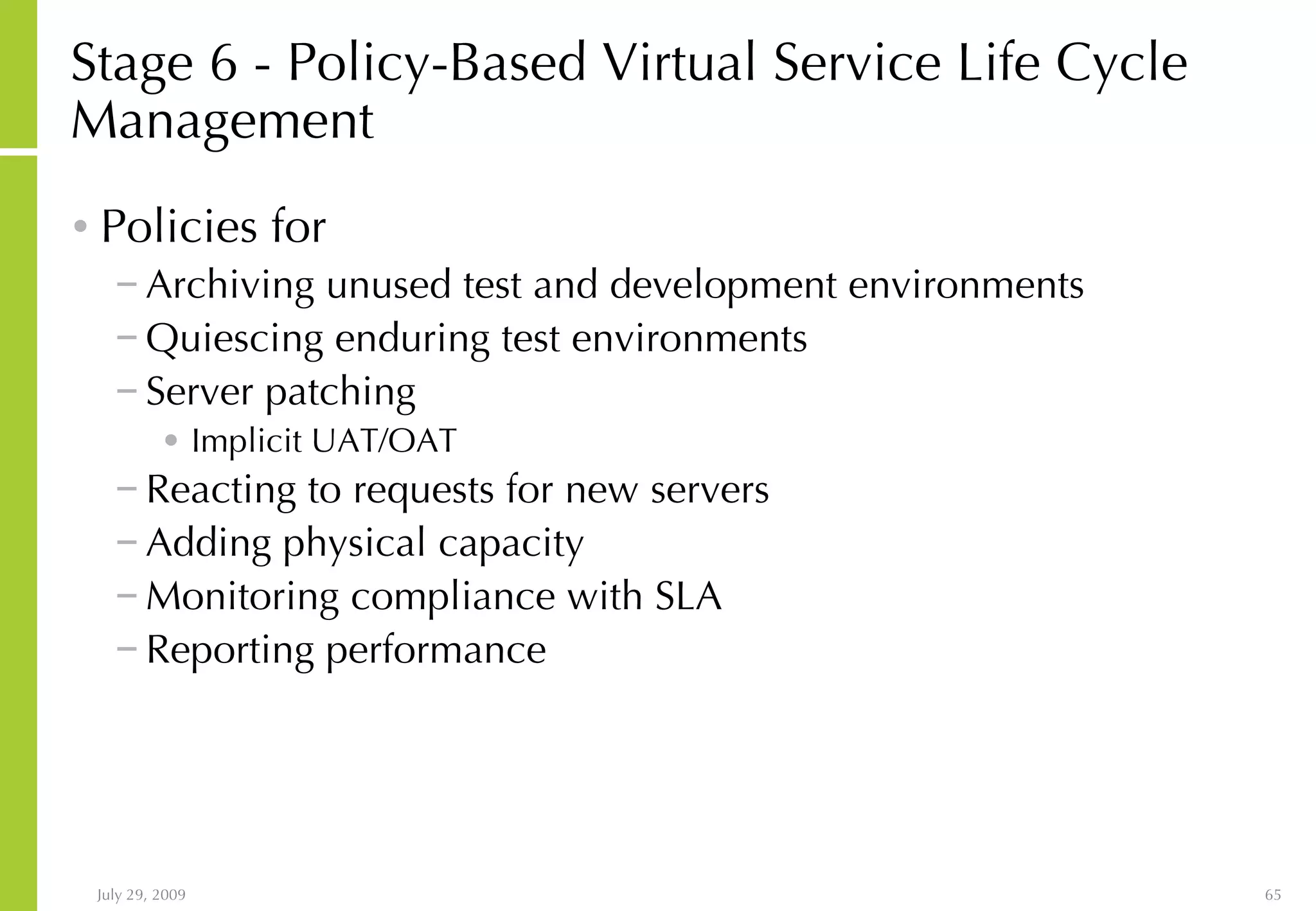 Stage 6 - Policy-Based Virtual Service Life Cycle Management

• Policies for
– Archiving unused test and development environments
– Quiescing enduring test environments
– Server patching
• Implicit UAT/OAT
– Reacting to requests for new servers
– Adding physical capacity
– Monitoring compliance with SLA
– Reporting performance

July 29, 2009

65